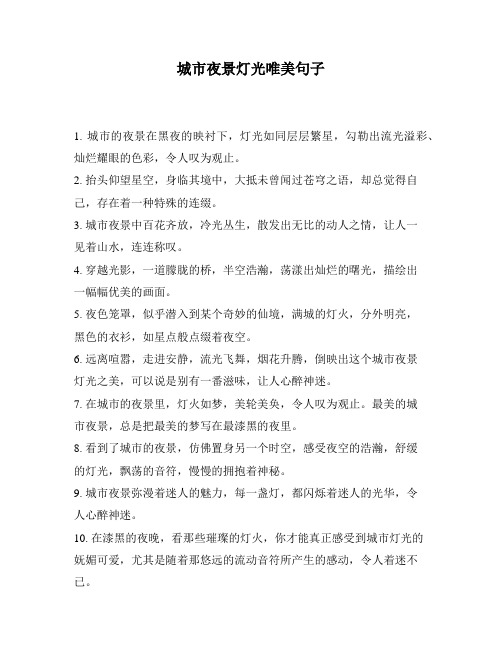 城市夜景灯光唯美句子

1. 城市的夜景在黑夜的映衬下，灯光如同层层繁星，勾勒出流光溢彩、灿烂耀眼的色彩，令人叹为观止。

2. 抬头仰望星空，身临其境中，大抵未曾闻过苍穹之语，却总觉得自己，存在着一种特殊的连缀。

3. 城市夜景中百花齐放，冷光丛生，散发出无比的动人之情，让人一见着山水，连连称叹。

4. 穿越光影，一道朦胧的桥，半空浩瀚，荡漾出灿烂的曙光，描绘出一幅幅优美的画面。

5. 夜色笼罩，似乎潜入到某个奇妙的仙境，满城的灯火，分外明亮，黑色的衣衫，如星点般点缀着夜空。

6. 远离喧嚣，走进安静，流光飞舞，烟花升腾，倒映出这个城市夜景灯光之美，可以说是别有一番滋味，让人心醉神迷。

7. 在城市的夜景里，灯火如梦，美轮美奂，令人叹为观止。最美的城市夜景，总是把最美的梦写在最漆黑的夜里。

8. 看到了城市的夜景，仿佛置身另一个时空，感受夜空的浩瀚，舒缓的灯光，飘荡的音符，慢慢的拥抱着神秘。

9. 城市夜景弥漫着迷人的魅力，每一盏灯，都闪烁着迷人的光华，令人心醉神迷。

10. 在漆黑的夜晚，看那些璀璨的灯火，你才能真正感受到城市灯光的妩媚可爱，尤其是随着那悠远的流动音符所产生的感动，令人着迷不已。